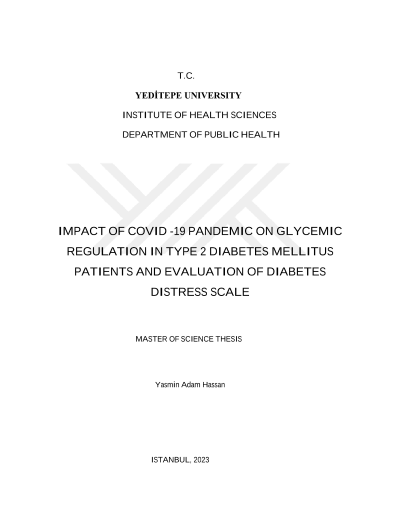 T.C.

YEDİTEPE UNIVERSITY

INSTITUTE OF HEALTH SCIENCES

DEPARTMENT OF PUBLIC HEALTH

IMPACT OF COVID -19 PANDEMIC ON GLYCEMIC REGULATION IN TYPE 2 DIABETES MELLITUS PATIENTS AND EVALUATION OF DIABETES DISTRESS SCALE

MASTER OF SCIENCE THESIS

Yasmin Adam Hassan

ISTANBUL, 2023